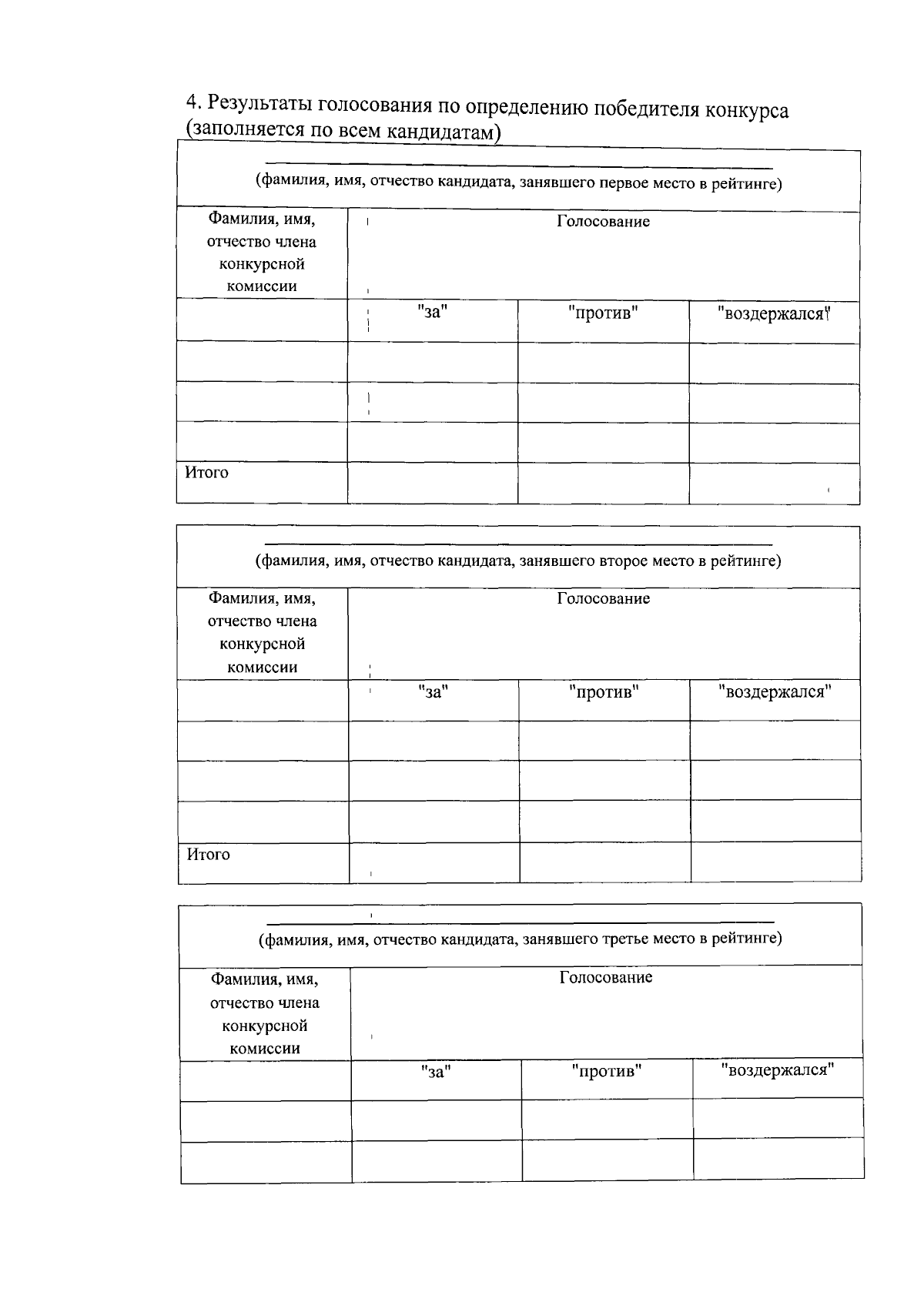 4. Результаты голосования по определению победителя конкурса (заполняется по всем кандидатам)

(фамилия, имя, отчество кандидата, занявшего первое место в рейтинге)

| Фамилия, имя, отчество члена конкурсной комиссии | Голосование | | |
|---|---|---|---|
| | "за" | "против" | "воздержался" |
| | | | |
| | | | |
| | | | |
| Итого | | | |

(фамилия, имя, отчество кандидата, занявшего второе место в рейтинге)

| Фамилия, имя, отчество члена конкурсной комиссии | Голосование | | |
|---|---|---|---|
| | "за" | "против" | "воздержался" |
| | | | |
| | | | |
| | | | |
| Итого | | | |

(фамилия, имя, отчество кандидата, занявшего третье место в рейтинге)

| Фамилия, имя, отчество члена конкурсной комиссии | Голосование | | |
|---|---|---|---|
| | "за" | "против" | "воздержался" |
| | | | |
| | | | |